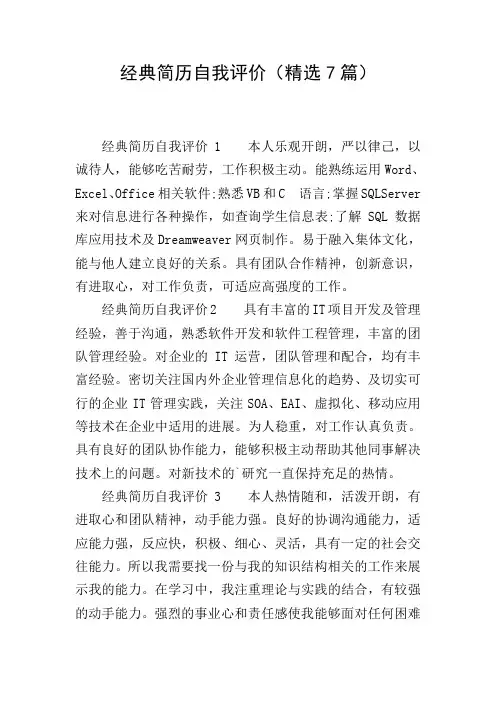 经典简历自我评价（精选7篇）

经典简历自我评价 1　　本人乐观开朗，严以律己，以诚待人，能够吃苦耐劳，工作积极主动。能熟练运用Word、Excel、Office相关软件;熟悉VB和C　语言;掌握SQLServer来对信息进行各种操作，如查询学生信息表;了解 SQL 数据库应用技术及Dreamweaver网页制作。易于融入集体文化，能与他人建立良好的关系。具有团队合作精神，创新意识，有进取心，对工作负责，可适应高强度的工作。

经典简历自我评价2　　具有丰富的IT项目开发及管理经验，善于沟通，熟悉软件开发和软件工程管理，丰富的团队管理经验。对企业的 IT 运营，团队管理和配合，均有丰富经验。密切关注国内外企业管理信息化的趋势、及切实可行的企业 IT 管理实践，关注 SOA、EAI、虚拟化、移动应用等技术在企业中适用的进展。为人稳重，对工作认真负责。具有良好的团队协作能力，能够积极主动帮助其他同事解决技术上的问题。对新技术的`研究一直保持充足的热情。

经典简历自我评价 3　　本人热情随和，活泼开朗，有进取心和团队精神，动手能力强。良好的协调沟通能力，适应能力强，反应快，积极、细心、灵活，具有一定的社会交往能力。所以我需要找一份与我的知识结构相关的工作来展示我的能力。在学习中，我注重理论与实践的结合，有较强的动手能力。强烈的事业心和责任感使我能够面对任何困难